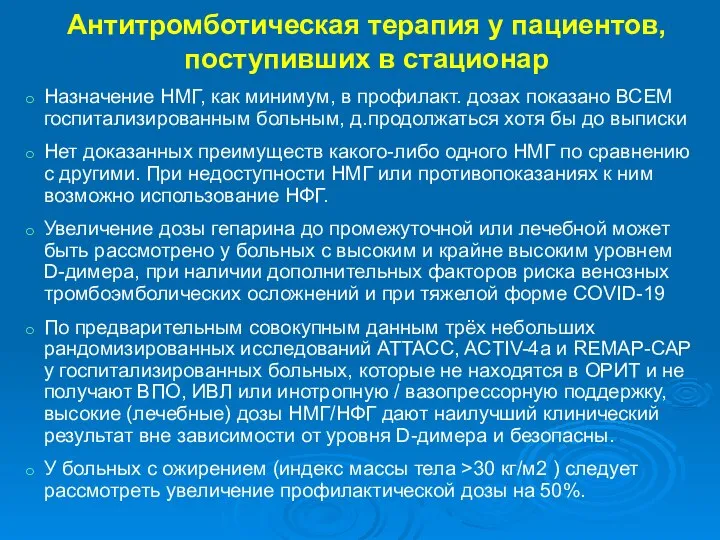 Антитромботическая терапия у пациентов, поступивших в стационар

○ Назначение НМГ, как минимум, в профилакт. дозах показано ВСЕМ госпитализированным больным, д.продолжаться хотя бы до выписки

○ Нет доказанных преимуществ какого-либо одного НМГ по сравнению с другими. При недоступности НМГ или противопоказаниях к ним возможно использование НФГ.

○ Увеличение дозы гепарина до промежуточной или лечебной может быть рассмотрено у больных с высоким и крайне высоким уровнем D-димера, при наличии дополнительных факторов риска венозных тромбоэмболических осложнений и при тяжелой форме COVID-19

○ По предварительным совокупным данным трёх небольших рандомизированных исследований ATTACC, ACTIV-4a и REMAP-CAP у госпитализированных больных, которые не находятся в ОРИТ и не получают ВПО, ИВЛ или инотропную / вазопрессорную поддержку, высокие (лечебные) дозы НМГ/НФГ дают наилучший клинический результат вне зависимости от уровня D-димера и безопасны.

○ У больных с ожирением (индекс массы тела >30 кг/м2 ) следует рассмотреть увеличение профилактической дозы на 50%.